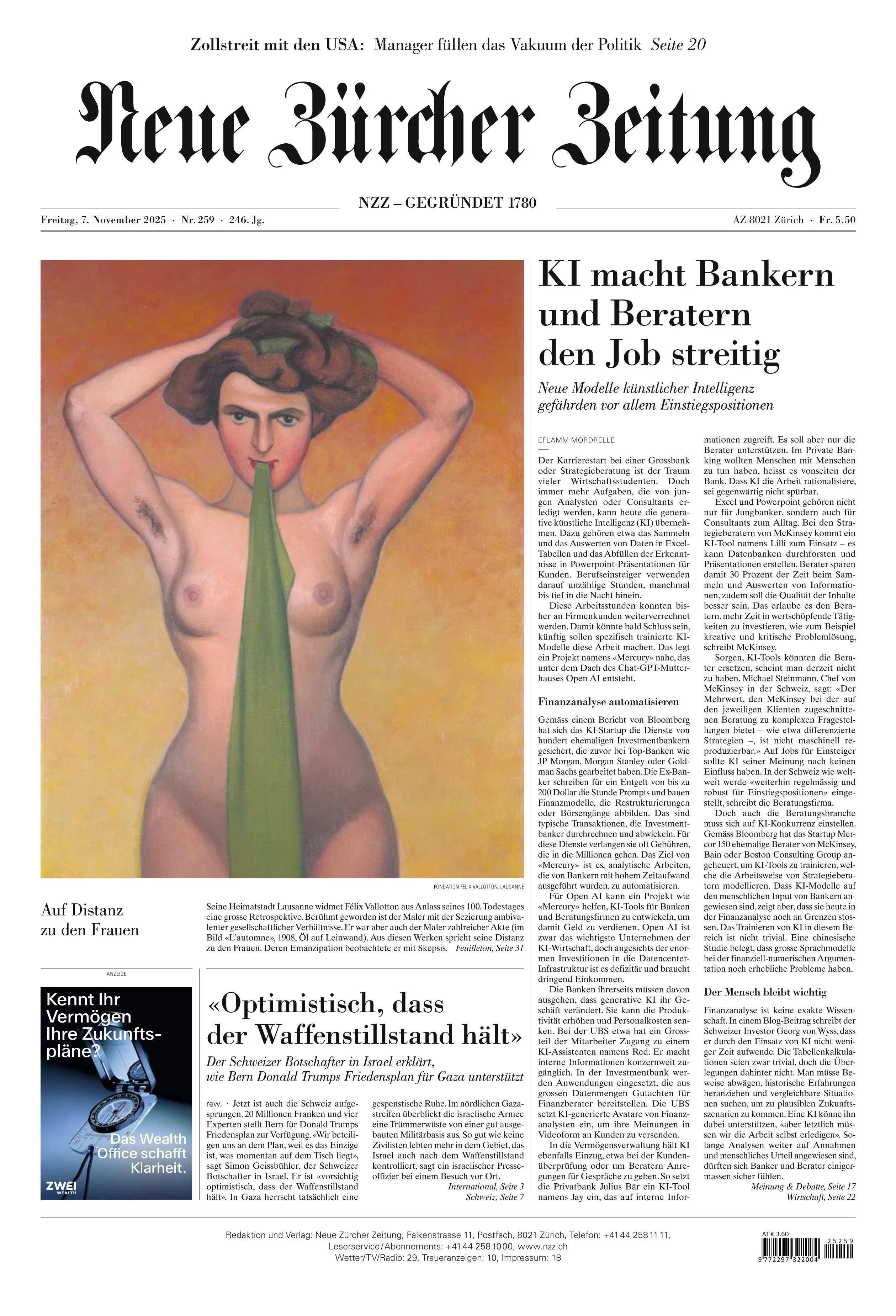 Zollstreit mit den USA: Manager füllen das Vakuum der Politik Seite 20

Neue Zürcher Zeitung

NZZ – GEGRÜNDET 1780

Freitag, 7. November 2025 · Nr. 259 · 246. Jg.

AZ 8021 Zürich · Fr. 5.50

FONDATION FÉLIX VALLOTTON, LAUSANNE

Auf Distanz zu den Frauen

Seine Heimatstadt Lausanne widmet Félix Vallotton aus Anlass seines 100. Todestages eine grosse Retrospektive. Berühmt geworden ist der Maler mit der Sezierung ambivalenter gesellschaftlicher Verhältnisse. Er war aber auch der Maler zahlreicher Akte (im Bild «L'automne», 1908, Öl auf Leinwand). Aus diesen Werken spricht seine Distanz zu den Frauen. Deren Emanzipation beobachtete er mit Skepsis. Feuilleton, Seite 31

ANZEIGE

Kennt Ihr Vermögen Ihre Zukunftspläne?

Das Wealth Office schafft Klarheit.

ZWEI WEALTH

«Optimistisch, dass der Waffenstillstand hält»

Der Schweizer Botschafter in Israel erklärt, wie Bern Donald Trumps Friedensplan für Gaza unterstützt

rew. · Jetzt ist auch die Schweiz aufgesprungen. 20 Millionen Franken und vier Experten stellt Bern für Donald Trumps Friedensplan zur Verfügung. «Wir beteiligen uns an dem Plan, weil es das Einzige ist, was momentan auf dem Tisch liegt», sagt Simon Geissbühler, der Schweizer Botschafter in Israel. Er ist «vorsichtig optimistisch, dass der Waffenstillstand hält». In Gaza herrscht tatsächlich eine gespenstische Ruhe. Im nördlichen Gazastreifen überblickt die israelische Armee eine Trümmerwüste von einer gut ausgebauten Militärbasis aus. So gut wie keine Zivilisten leben mehr in dem Gebiet, das Israel auch nach dem Waffenstillstand kontrolliert, sagt ein israelischer Presseoffizier bei einem Besuch vor Ort.
International, Seite 3
Schweiz, Seite 7

KI macht Bankern und Beratern den Job streitig

Neue Modelle künstlicher Intelligenz gefährden vor allem Einstiegspositionen

EFLAMM MORDRELLE

Der Karrierestart bei einer Grossbank oder Strategieberatung ist der Traum vieler Wirtschaftsstudenten. Doch immer mehr Aufgaben, die von jungen Analysten oder Consultants erledigt werden, kann heute die generative künstliche Intelligenz (KI) übernehmen. Dazu gehören etwa das Sammeln und das Auswerten von Daten in Excel-Tabellen und das Abfüllen der Erkenntnisse in Powerpoint-Präsentationen für Kunden. Berufseinsteiger verwenden darauf unzählige Stunden, manchmal bis tief in die Nacht hinein.

Diese Arbeitsstunden konnten bisher an Firmenkunden weiterverrechnet werden. Damit könnte bald Schluss sein, künftig sollen spezifisch trainierte KI-Modelle diese Arbeit machen. Das legt ein Projekt namens «Mercury» nahe, das unter dem Dach des Chat-GPT-Mutterhauses Open AI entsteht.

Finanzanalyse automatisieren

Gemäss einem Bericht von Bloomberg hat sich das KI-Startup die Dienste von hundert ehemaligen Investmentbankern gesichert, die zuvor bei Top-Banken wie JP Morgan, Morgan Stanley oder Goldman Sachs gearbeitet haben. Die Ex-Banker schreiben für ein Entgelt von bis zu 200 Dollar die Stunde Prompts und bauen Finanzmodelle, die Restrukturierungen oder Börsengänge abbilden. Das sind typische Transaktionen, die Investmentbanker durchrechnen und abwickeln. Für diese Dienste verlangen sie oft Gebühren, die in die Millionen gehen. Das Ziel von «Mercury» ist es, analytische Arbeiten, die von Bankern mit hohem Zeitaufwand ausgeführt wurden, zu automatisieren.

Für Open AI kann ein Projekt wie «Mercury» helfen, KI-Tools für Banken und Beratungsfirmen zu entwickeln, um damit Geld zu verdienen. Open AI ist zwar das wichtigste Unternehmen der KI-Wirtschaft, doch angesichts der enormen Investitionen in die Datencenter-Infrastruktur ist es defizitär und braucht dringend Einkommen.

Die Banken ihrerseits müssen davon ausgehen, dass generative KI ihr Geschäft verändert. Sie kann die Produktivität erhöhen und Personalkosten senken. Bei der UBS etwa hat ein Grossteil der Mitarbeiter Zugang zu einem KI-Assistenten namens Red. Er macht interne Informationen konzernweit zugänglich. In der Investmentbank werden Anwendungen eingesetzt, die aus grossen Datenmengen Gutachten für Finanzberater bereitstellen. Die UBS setzt KI-generierte Avatare von Finanzanalysten ein, um ihre Meinungen in Videoform an Kunden zu versenden.

In die Vermögensverwaltung hält KI ebenfalls Einzug, etwa bei der Kundenüberprüfung oder um Beratern Anregungen für Gespräche zu geben. So setzt die Privatbank Julius Bär ein KI-Tool namens Jay ein, das auf interne Informationen zugreift. Es soll aber nur die Berater unterstützen. Im Private Banking wollten Menschen mit Menschen zu tun haben, heisst es vonseiten der Bank. Dass KI die Arbeit rationalisiere, sei gegenwärtig nicht spürbar.

Excel und Powerpoint gehören nicht nur für Jungbanker, sondern auch für Consultants zum Alltag. Bei den Strategieberatern von McKinsey kommt ein KI-Tool namens Lilli zum Einsatz – es kann Datenbanken durchforsten und Präsentationen erstellen. Berater sparen damit 30 Prozent der Zeit beim Sammeln und Auswerten von Informationen, zudem soll die Qualität der Inhalte besser sein. Das erlaube es den Beratern, mehr Zeit in wertschöpfende Tätigkeiten zu investieren, wie zum Beispiel kreative und kritische Problemlösung, schreibt McKinsey.

Sorgen, KI-Tools könnten die Berater ersetzen, scheint man derzeit nicht zu haben. Michael Steinmann, Chef von McKinsey in der Schweiz, sagt: «Der Mehrwert, den McKinsey bei der auf den jeweiligen Klienten zugeschnittenen Beratung zu komplexen Fragestellungen bietet – wie etwa differenzierte Strategien –, ist nicht maschinell reproduzierbar.» Auf Jobs für Einsteiger sollte KI seiner Meinung nach keinen Einfluss haben. In der Schweiz wie weltweit werde «weiterhin regelmässig und robust für Einstiegspositionen» eingestellt, schreibt die Beratungsfirma.

Doch auch die Beratungsbranche muss sich auf KI-Konkurrenz einstellen. Gemäss Bloomberg hat das Startup Mercor 150 ehemalige Berater von McKinsey, Bain oder Boston Consulting Group angeheuert, um KI-Tools zu trainieren, welche die Arbeitsweise von Strategieberatern modellieren. Dass KI-Modelle auf den menschlichen Input von Bankern angewiesen sind, zeigt aber, dass sie heute in der Finanzanalyse noch an Grenzen stossen. Das Trainieren von KI in diesem Bereich ist nicht trivial. Eine chinesische Studie belegt, dass grosse Sprachmodelle bei der finanziell-numerischen Argumentation noch erhebliche Probleme haben.

Der Mensch bleibt wichtig

Finanzanalyse ist keine exakte Wissenschaft. In einem Blog-Beitrag schreibt der Schweizer Investor Georg von Wyss, dass er durch den Einsatz von KI nicht weniger Zeit aufwende. Die Tabellenkalkulationen seien zwar trivial, doch die Überlegungen dahinter nicht. Man müsse Beweise abwägen, historische Erfahrungen heranziehen und vergleichbare Situationen suchen, um zu plausiblen Zukunftsszenarien zu kommen. Eine KI könne ihn dabei unterstützen, «aber letztlich müssen wir die Arbeit selbst erledigen». Solange Analysen weiter auf Annahmen und menschliches Urteil angewiesen sind, dürften sich Banker und Berater einigermassen sicher fühlen.
Meinung & Debatte, Seite 17
Wirtschaft, Seite 22

Redaktion und Verlag: Neue Zürcher Zeitung, Falkenstrasse 11, Postfach, 8021 Zürich, Telefon: +41 44 258 11 11, Leserservice/Abonnements: +41 44 258 10 00, www.nzz.ch
Wetter/TV/Radio: 29, Traueranzeigen: 10, Impressum: 18

AT € 3.60
25259
9 772297 322004